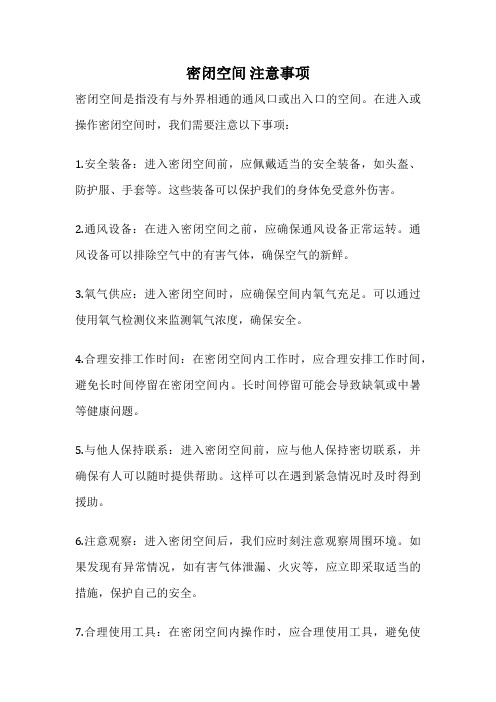 密闭空间 注意事项

密闭空间是指没有与外界相通的通风口或出入口的空间。在进入或操作密闭空间时，我们需要注意以下事项：

1.安全装备：进入密闭空间前，应佩戴适当的安全装备，如头盔、防护服、手套等。这些装备可以保护我们的身体免受意外伤害。

2.通风设备：在进入密闭空间之前，应确保通风设备正常运转。通风设备可以排除空气中的有害气体，确保空气的新鲜。

3.氧气供应：进入密闭空间时，应确保空间内氧气充足。可以通过使用氧气检测仪来监测氧气浓度，确保安全。

4.合理安排工作时间：在密闭空间内工作时，应合理安排工作时间，避免长时间停留在密闭空间内。长时间停留可能会导致缺氧或中暑等健康问题。

5.与他人保持联系：进入密闭空间前，应与他人保持密切联系，并确保有人可以随时提供帮助。这样可以在遇到紧急情况时及时得到援助。

6.注意观察：进入密闭空间后，我们应时刻注意观察周围环境。如果发现有异常情况，如有害气体泄漏、火灾等，应立即采取适当的措施，保护自己的安全。

7.合理使用工具：在密闭空间内操作时，应合理使用工具，避免使